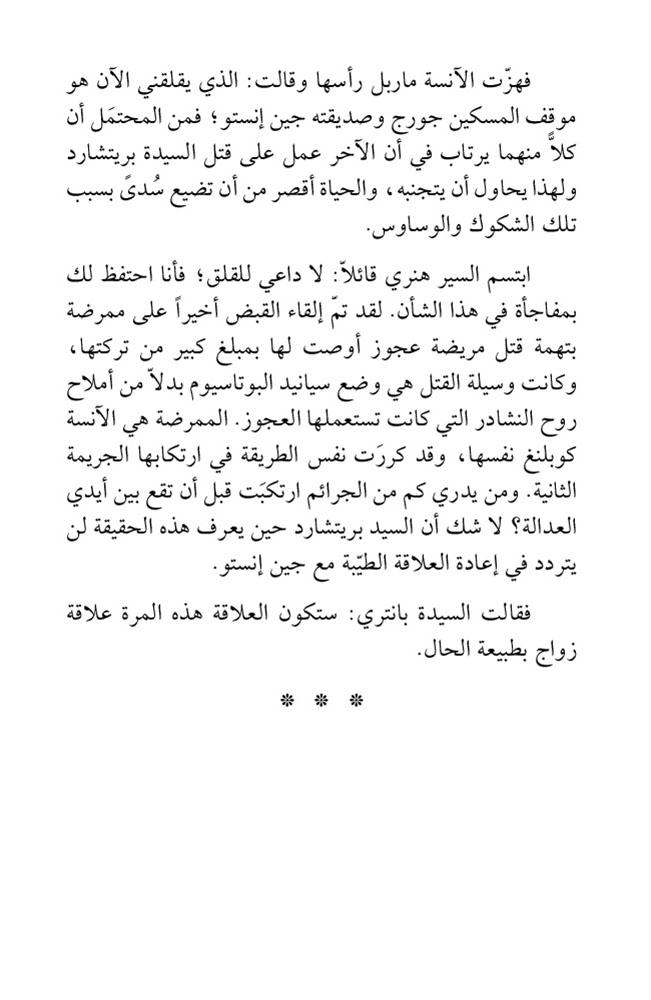 فهزّت الآنسة ماربل رأسها وقالت: الذي يقلقني الآن هو موقف المسكين جورج وصديقته جين إنستو؛ فمن المحتمَل أن كلاً منهما يرتاب في أن الآخر عمل على قتل السيدة بريتشارد ولهذا يحاول أن يتجنبه، والحياة أقصر من أن تضيع سُدىً بسبب تلك الشكوك والوساوس.

ابتسم السير هنري قائلاً: لا داعي للقلق؛ فأنا احتفظ لك بمفاجأة في هذا الشأن. لقد تمّ إلقاء القبض أخيراً على ممرضة بتهمة قتل مريضة عجوز أوصت لها بمبلغ كبير من تركتها، وكانت وسيلة القتل هي وضع سيانيد البوتاسيوم بدلاً من أملاح روح النشادر التي كانت تستعملها العجوز. الممرضة هي الآنسة كوبلنغ نفسها، وقد كررَت نفس الطريقة في ارتكابها الجريمة الثانية. ومن يدري كم من الجرائم ارتكبَت قبل أن تقع بين أيدي العدالة؟ لا شك أن السيد بريتشارد حين يعرف هذه الحقيقة لن يتردد في إعادة العلاقة الطيّبة مع جين إنستو.

فقالت السيدة بانتري: ستكون العلاقة هذه المرة علاقة زواج بطبيعة الحال.

* * *